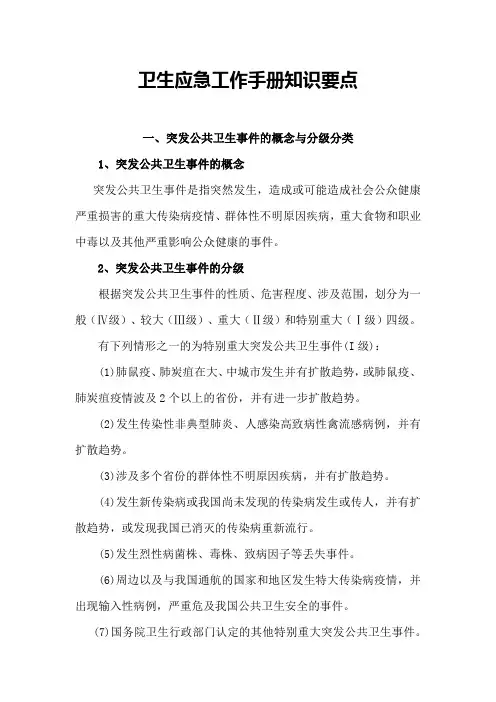 卫生应急工作手册知识要点

一、突发公共卫生事件的概念与分级分类

1、突发公共卫生事件的概念

突发公共卫生事件是指突然发生，造成或可能造成社会公众健康严重损害的重大传染病疫情、群体性不明原因疾病，重大食物和职业中毒以及其他严重影响公众健康的事件。

2、突发公共卫生事件的分级

根据突发公共卫生事件的性质、危害程度、涉及范围，划分为一般（Ⅳ级）、较大（Ⅲ级）、重大（Ⅱ级）和特别重大（Ⅰ级）四级。

有下列情形之一的为特别重大突发公共卫生事件(Ⅰ级)：

(1)肺鼠疫、肺炭疽在大、中城市发生并有扩散趋势，或肺鼠疫、肺炭疽疫情波及2个以上的省份，并有进一步扩散趋势。

(2)发生传染性非典型肺炎、人感染高致病性禽流感病例，并有扩散趋势。

(3)涉及多个省份的群体性不明原因疾病，并有扩散趋势。

(4)发生新传染病或我国尚未发现的传染病发生或传人，并有扩散趋势，或发现我国已消灭的传染病重新流行。

(5)发生烈性病菌株、毒株、致病因子等丢失事件。

(6)周边以及与我国通航的国家和地区发生特大传染病疫情，并出现输入性病例，严重危及我国公共卫生安全的事件。

(7)国务院卫生行政部门认定的其他特别重大突发公共卫生事件。